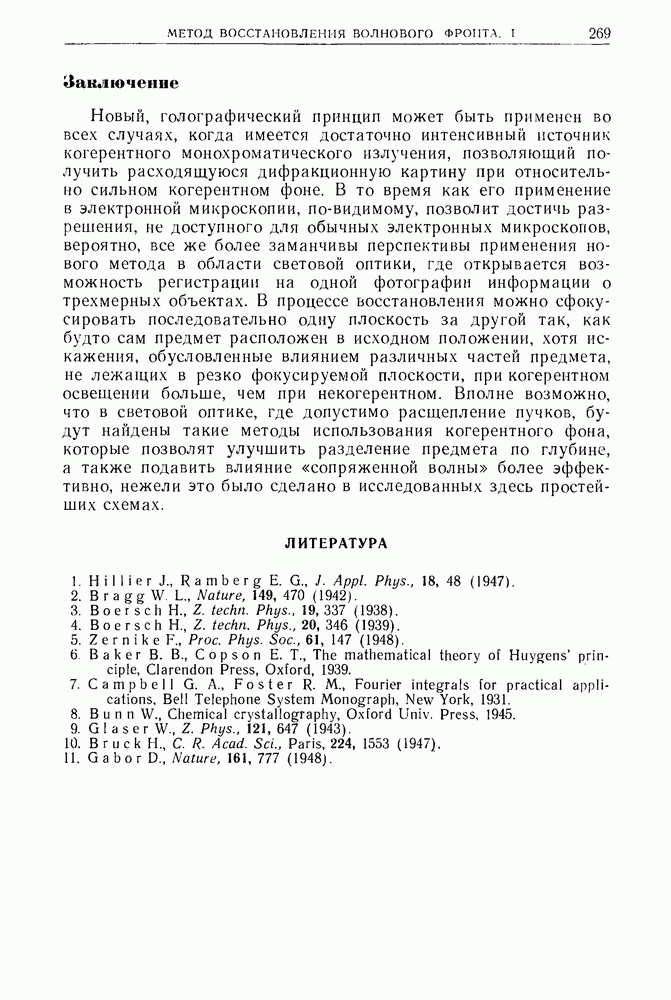 МЕТОД ВОССТАНОВЛЕНИЯ ВОЛНОВОГО ФРОНТА. I 269

Заключение

Новый, голографический принцип может быть применен во всех случаях, когда имеется достаточно интенсивный источник когерентного монохроматического излучения, позволяющий получить расходящуюся дифракционную картину при относительно сильном когерентном фоне. В то время как его применение в электронной микроскопии, по-видимому, позволит достичь разрешения, не доступного для обычных электронных микроскопов, вероятно, все же более заманчивы перспективы применения нового метода в области световой оптики, где открывается возможность регистрации на одной фотографии информации о трехмерных объектах. В процессе восстановления можно сфокусировать последовательно одну плоскость за другой так, как будто сам предмет расположен в исходном положении, хотя искажения, обусловленные влиянием различных частей предмета, не лежащих в резко фокусируемой плоскости, при когерентном освещении больше, чем при некогерентном. Вполне возможно, что в световой оптике, где допустимо расщепление пучков, будут найдены такие методы использования когерентного фона, которые позволят улучшить разделение предмета по глубине, а также подавить влияние «сопряженной волны» более эффективно, нежели это было сделано в исследованных здесь простейших схемах.

ЛИТЕРАТУРА

1. Hillier J., Ramberg E. G., J. Appl. Phys., 18, 48 (1947).
2. Bragg W. L., Nature, 149, 470 (1942).
3. Boersch H., Z. techn. Phys., 19, 337 (1938).
4. Boersch H., Z. techn. Phys., 20, 346 (1939).
5. Zernike F., Proc. Phys. Soc., 61, 147 (1948).
6. Baker B. B., Copson E. T., The mathematical theory of Huygens' principle, Clarendon Press, Oxford, 1939.
7. Campbell G. A., Foster R. M., Fourier integrals for practical applications, Bell Telephone System Monograph, New York, 1931.
8. Bunn W., Chemical crystallography, Oxford Univ. Press, 1945.
9. Glaser W., Z. Phys., 121, 647 (1943).
10. Bruck H., C. R. Acad. Sci., Paris, 224, 1553 (1947).
11. Gabor D., Nature, 161, 777 (1948).